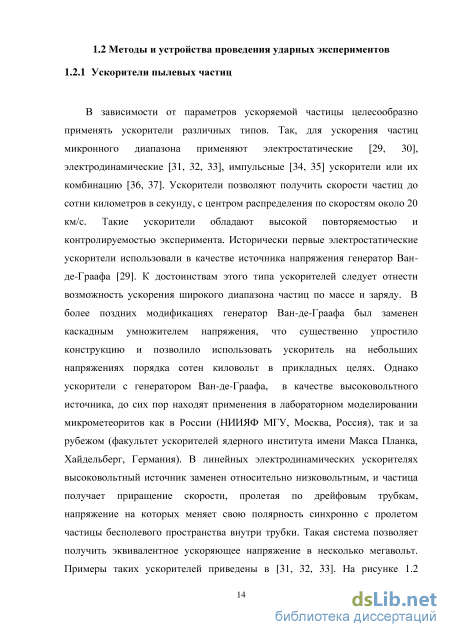 1.2 Методы и устройства проведения ударных экспериментов

1.2.1 Ускорители пылевых частиц

В зависимости от параметров ускоряемой частицы целесообразно применять ускорители различных типов. Так, для ускорения частиц микронного диапазона применяют электростатические [29, 30], электродинамические [31, 32, 33], импульсные [34, 35] ускорители или их комбинацию [36, 37]. Ускорители позволяют получить скорости частиц до сотни километров в секунду, с центром распределения по скоростям около 20 км/с. Такие ускорители обладают высокой повторяемостью и контролируемостью эксперимента. Исторически первые электростатические ускорители использовали в качестве источника напряжения генератор Ван-де-Граафа [29]. К достоинствам этого типа ускорителей следует отнести возможность ускорения широкого диапазона частиц по массе и заряду. В более поздних модификациях генератор Ван-де-Граафа был заменен каскадным умножителем напряжения, что существенно упростило конструкцию и позволило использовать ускоритель на небольших напряжениях порядка сотен киловольт в прикладных целях. Однако ускорители с генератором Ван-де-Граафа, в качестве высоковольтного источника, до сих пор находят применения в лабораторном моделировании микрометеоритов как в России (НИИЯФ МГУ, Москва, Россия), так и за рубежом (факультет ускорителей ядерного института имени Макса Планка, Хайдельберг, Германия). В линейных электродинамических ускорителях высоковольтный источник заменен относительно низковольтным, и частица получает приращение скорости, пролетая по дрейфовым трубкам, напряжение на которых меняет свою полярность синхронно с пролетом частицы бесполевого пространства внутри трубки. Такая система позволяет получить эквивалентное ускоряющее напряжение в несколько мегавольт. Примеры таких ускорителей приведены в [31, 32, 33]. На рисунке 1.2

14

dsLib.net
библиотека диссертаций